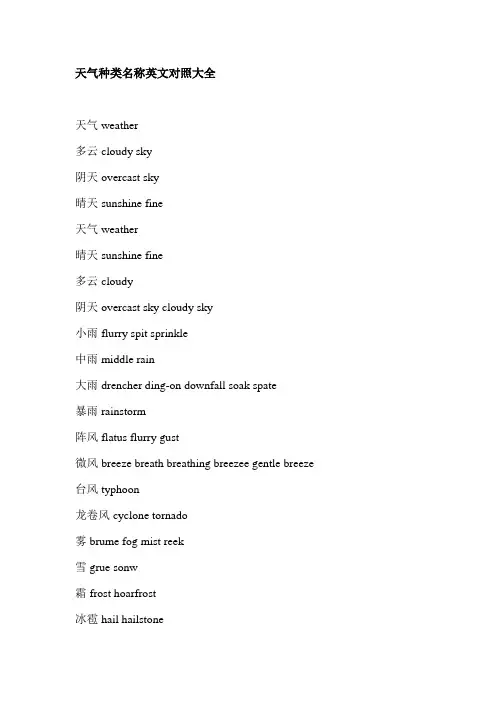 天气种类名称英文对照大全

天气 weather

多云 cloudy sky

阴天 overcast sky

晴天 sunshine fine

天气 weather

晴天 sunshine fine

多云 cloudy

阴天 overcast sky cloudy sky

小雨 flurry spit sprinkle

中雨 middle rain

大雨 drencher ding-on downfall soak spate

暴雨 rainstorm

阵风 flatus flurry gust

微风 breeze breath breathing breezee gentle breeze

台风 typhoon

龙卷风 cyclone tornado

雾 brume fog mist reek

雪 grue sonw

霜 frost hoarfrost

冰雹 hail hailstone